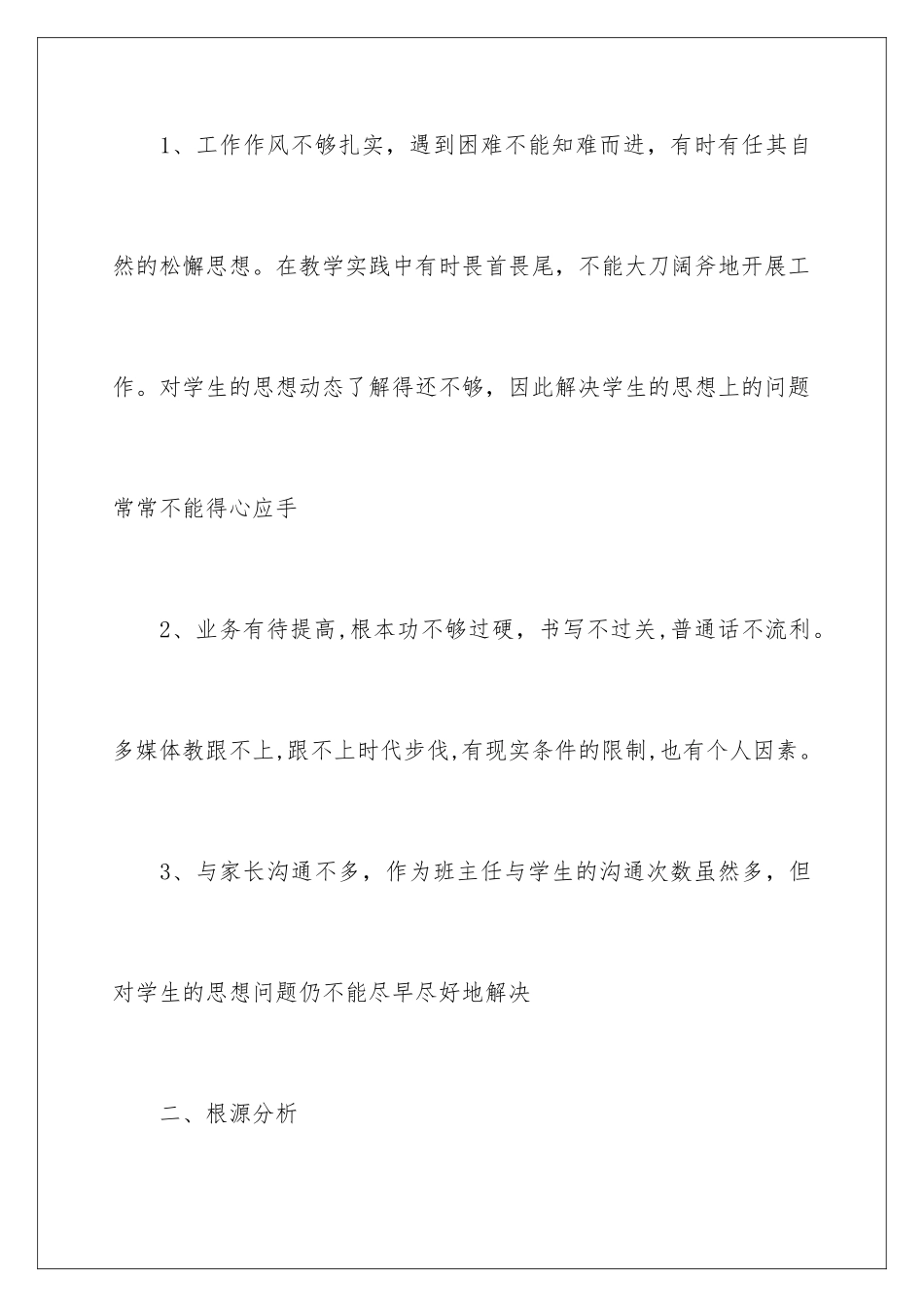 1、工作作风不够扎实，遇到困难不能知难而进，有时有任其自然的松懈思想。在教学实践中有时畏首畏尾，不能大刀阔斧地开展工作。对学生的思想动态了解得还不够，因此解决学生的思想上的问题常常不能得心应手

2、业务有待提高,根本功不够过硬，书写不过关,普通话不流利。多媒体教跟不上,跟不上时代步伐,有现实条件的限制,也有个人因素。

3、与家长沟通不多，作为班主任与学生的沟通次数虽然多，但对学生的思想问题仍不能尽早尽好地解决

二、根源分析